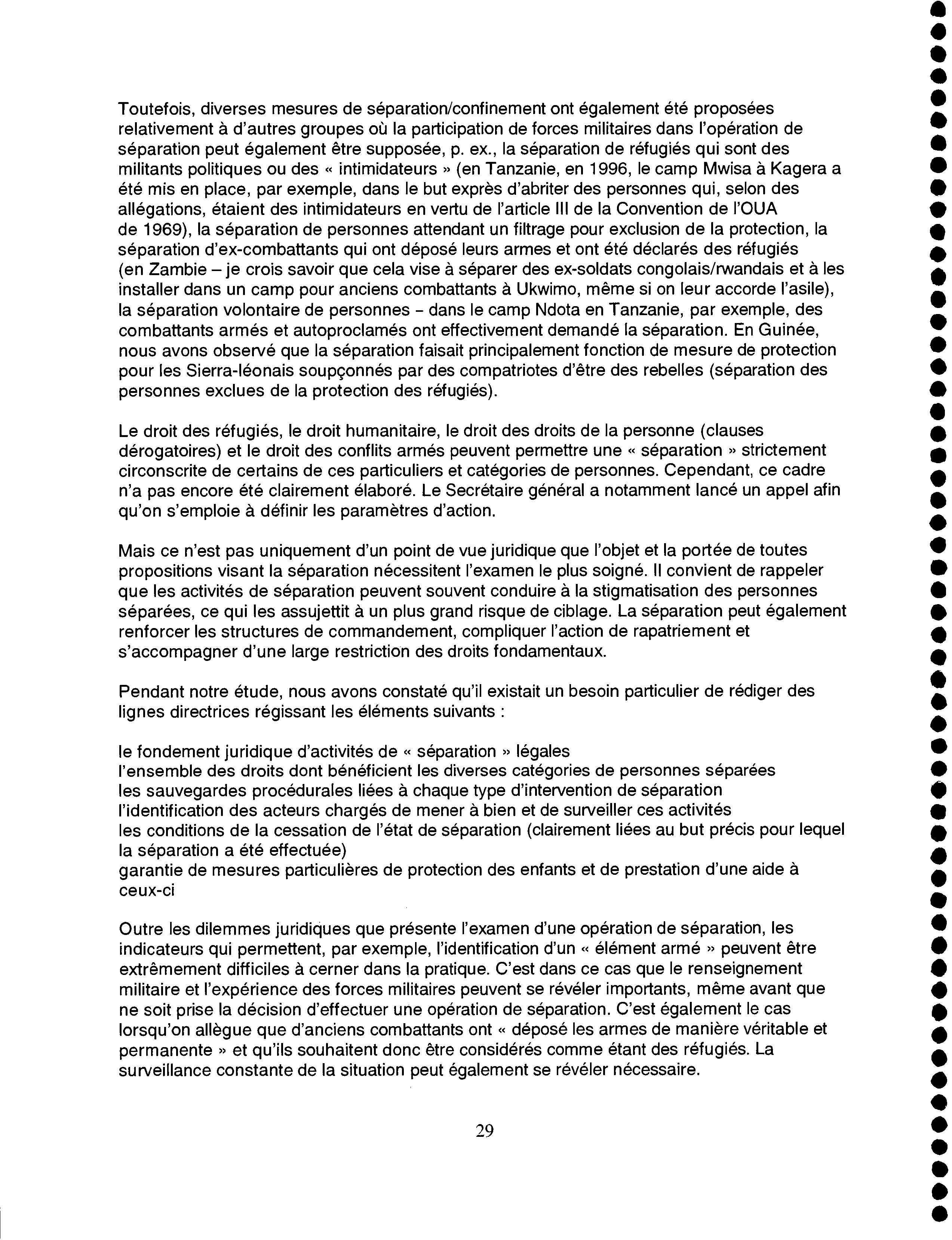 Toutefois, diverses mesures de séparation/confinement ont également été proposées relativement à d'autres groupes où la participation de forces militaires dans l'opération de séparation peut également être supposée, p. ex., la séparation de réfugiés qui sont des militants politiques ou des « intimidateurs » (en Tanzanie, en 1996, le camp Mwisa à Kagera a été mis en place, par exemple, dans le but exprès d'abriter des personnes qui, selon des allégations, étaient des intimidateurs en vertu de l'article III de la Convention de l'OUA de 1969), la séparation de personnes attendant un filtrage pour exclusion de la protection, la séparation d'ex-combattants qui ont déposé leurs armes et ont été déclarés des réfugiés (en Zambie – je crois savoir que cela vise à séparer des ex-soldats congolais/rwandais et à les installer dans un camp pour anciens combattants à Ukwimo, même si on leur accorde l'asile), la séparation volontaire de personnes - dans le camp Ndota en Tanzanie, par exemple, des combattants armés et autoproclamés ont effectivement demandé la séparation. En Guinée, nous avons observé que la séparation faisait principalement fonction de mesure de protection pour les Sierra-léonais soupçonnés par des compatriotes d'être des rebelles (séparation des personnes exclues de la protection des réfugiés).

Le droit des réfugiés, le droit humanitaire, le droit des droits de la personne (clauses dérogatoires) et le droit des conflits armés peuvent permettre une « séparation » strictement circonscrite de certains de ces particuliers et catégories de personnes. Cependant, ce cadre n'a pas encore été clairement élaboré. Le Secrétaire général a notamment lancé un appel afin qu'on s'emploie à définir les paramètres d'action.

Mais ce n'est pas uniquement d'un point de vue juridique que l'objet et la portée de toutes propositions visant la séparation nécessitent l'examen le plus soigné. Il convient de rappeler que les activités de séparation peuvent souvent conduire à la stigmatisation des personnes séparées, ce qui les assujettit à un plus grand risque de ciblage. La séparation peut également renforcer les structures de commandement, compliquer l'action de rapatriement et s'accompagner d'une large restriction des droits fondamentaux.

Pendant notre étude, nous avons constaté qu'il existait un besoin particulier de rédiger des lignes directrices régissant les éléments suivants :

le fondement juridique d'activités de « séparation » légales
l'ensemble des droits dont bénéficient les diverses catégories de personnes séparées
les sauvegardes procédurales liées à chaque type d'intervention de séparation
l'identification des acteurs chargés de mener à bien et de surveiller ces activités
les conditions de la cessation de l'état de séparation (clairement liées au but précis pour lequel la séparation a été effectuée)
garantie de mesures particulières de protection des enfants et de prestation d'une aide à ceux-ci

Outre les dilemmes juridiques que présente l'examen d'une opération de séparation, les indicateurs qui permettent, par exemple, l'identification d'un « élément armé » peuvent être extrêmement difficiles à cerner dans la pratique. C'est dans ce cas que le renseignement militaire et l'expérience des forces militaires peuvent se révéler importants, même avant que ne soit prise la décision d'effectuer une opération de séparation. C'est également le cas lorsqu'on allègue que d'anciens combattants ont « déposé les armes de manière véritable et permanente » et qu'ils souhaitent donc être considérés comme étant des réfugiés. La surveillance constante de la situation peut également se révéler nécessaire.

29